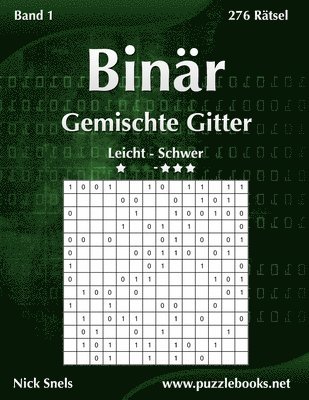 Band 1

276 Rätsel

Binär

Gemischte Gitter

Leicht - Schwer

★ - ★★★

| 1 | 0 | 0 | 1 |  |  | 1 | 0 |  | 1 | 1 |  | 1 | 1 |
|---|---|---|---|---|---|---|---|---|---|---|---|---|---|
|  |  |  |  | 0 | 0 |  |  | 0 |  | 1 | 0 | 1 |  |
| 0 |  |  |  |  | 1 |  |  | 1 | 0 | 0 | 1 | 0 | 0 |
|  |  |  |  | 1 |  | 0 | 1 |  | 1 |  |  |  | 0 |
| 0 | 0 |  | 0 |  |  |  | 0 | 1 |  | 0 |  | 0 | 1 |
| 0 |  |  |  |  | 0 | 0 | 1 | 1 | 0 |  | 0 | 1 |  |
| 1 |  |  |  |  |  | 0 | 1 |  |  | 1 |  |  | 0 |
| 0 |  |  |  | 0 | 1 | 1 |  |  |  |  | 1 | 0 | 1 |
|  | 1 | 0 | 0 |  | 0 |  |  |  |  |  |  | 0 | 1 |
| 1 |  |  | 1 |  |  |  | 0 | 0 |  |  | 0 |  |  |
|  | 1 |  | 0 | 1 | 1 |  |  | 1 |  | 0 |  |  | 0 |
|  | 0 | 1 |  |  | 0 |  | 1 |  |  |  |  | 1 |  |
|  | 1 | 0 | 1 |  | 1 | 1 |  | 1 | 0 |  | 1 |  |  |
|  |  | 0 | 1 |  |  | 1 |  | 1 |  | 0 |  |  |  |

Nick Snels

www.puzzlebooks.net